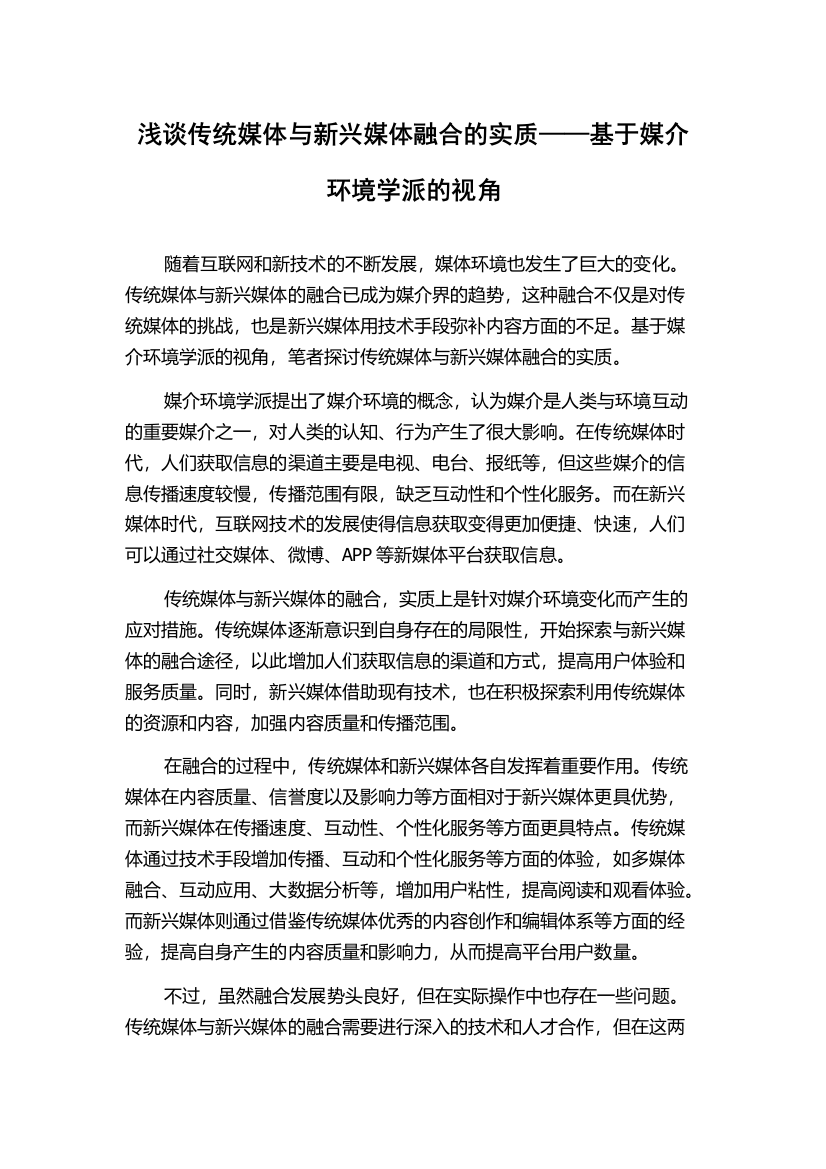 浅谈传统媒体与新兴媒体融合的实质——基于媒介环境学派的视角

随着互联网和新技术的不断发展，媒体环境也发生了巨大的变化。传统媒体与新兴媒体的融合已成为媒介界的趋势，这种融合不仅是对传统媒体的挑战，也是新兴媒体用技术手段弥补内容方面的不足。基于媒介环境学派的视角，笔者探讨传统媒体与新兴媒体融合的实质。

媒介环境学派提出了媒介环境的概念，认为媒介是人类与环境互动的重要媒介之一，对人类的认知、行为产生了很大影响。在传统媒体时代，人们获取信息的渠道主要是电视、电台、报纸等，但这些媒介的信息传播速度较慢，传播范围有限，缺乏互动性和个性化服务。而在新兴媒体时代，互联网技术的发展使得信息获取变得更加便捷、快速，人们可以通过社交媒体、微博、APP 等新媒体平台获取信息。

传统媒体与新兴媒体的融合，实质上是针对媒介环境变化而产生的应对措施。传统媒体逐渐意识到自身存在的局限性，开始探索与新兴媒体的融合途径，以此增加人们获取信息的渠道和方式，提高用户体验和服务质量。同时，新兴媒体借助现有技术，也在积极探索利用传统媒体的资源和内容，加强内容质量和传播范围。

在融合的过程中，传统媒体和新兴媒体各自发挥着重要作用。传统媒体在内容质量、信誉度以及影响力等方面相对于新兴媒体更具优势，而新兴媒体在传播速度、互动性、个性化服务等方面更具特点。传统媒体通过技术手段增加传播、互动和个性化服务等方面的体验，如多媒体融合、互动应用、大数据分析等，增加用户粘性，提高阅读和观看体验。而新兴媒体则通过借鉴传统媒体优秀的内容创作和编辑体系等方面的经验，提高自身产生的内容质量和影响力，从而提高平台用户数量。

不过，虽然融合发展势头良好，但在实际操作中也存在一些问题。传统媒体与新兴媒体的融合需要进行深入的技术和人才合作，但在这两